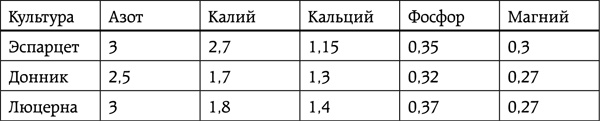 | Культура | Азот | Калий | Кальций | Фосфор | Магний |
|---|---|---|---|---|---|
| Эспарцет | 3 | 2,7 | 1,15 | 0,35 | 0,3 |
| Донник | 2,5 | 1,7 | 1,3 | 0,32 | 0,27 |
| Люцерна | 3 | 1,8 | 1,4 | 0,37 | 0,27 |